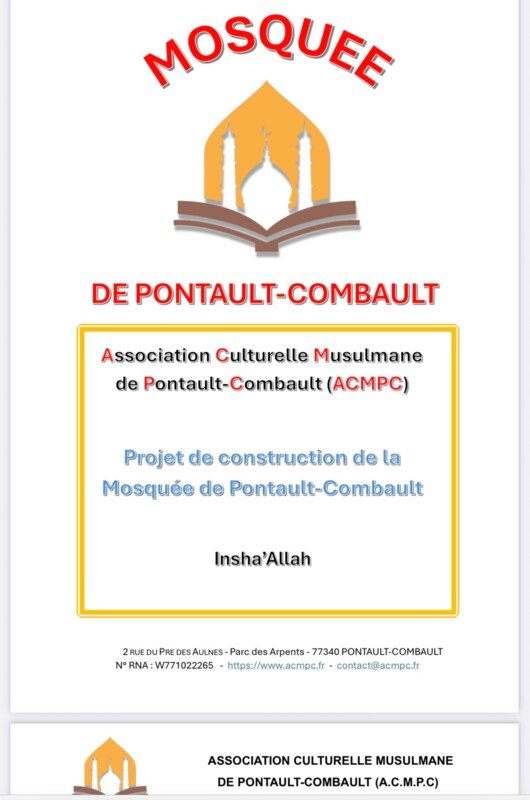 MOSQUEE

DE PONTAULT-COMBAULT

Association Culturelle Musulmane de Pontault-Combault (ACMPC)

Projet de construction de la Mosquée de Pontault-Combault

Insha'Allah

2 RUE DU PRE DES AULNES - Parc des Arpents - 77340 PONTAULT-COMBAULT
N° RNA : W771022265 - https://www.acmpc.fr - contact@acmpc.fr

ASSOCIATION CULTURELLE MUSULMANE DE PONTAULT-COMBAULT (A.C.M.P.C)